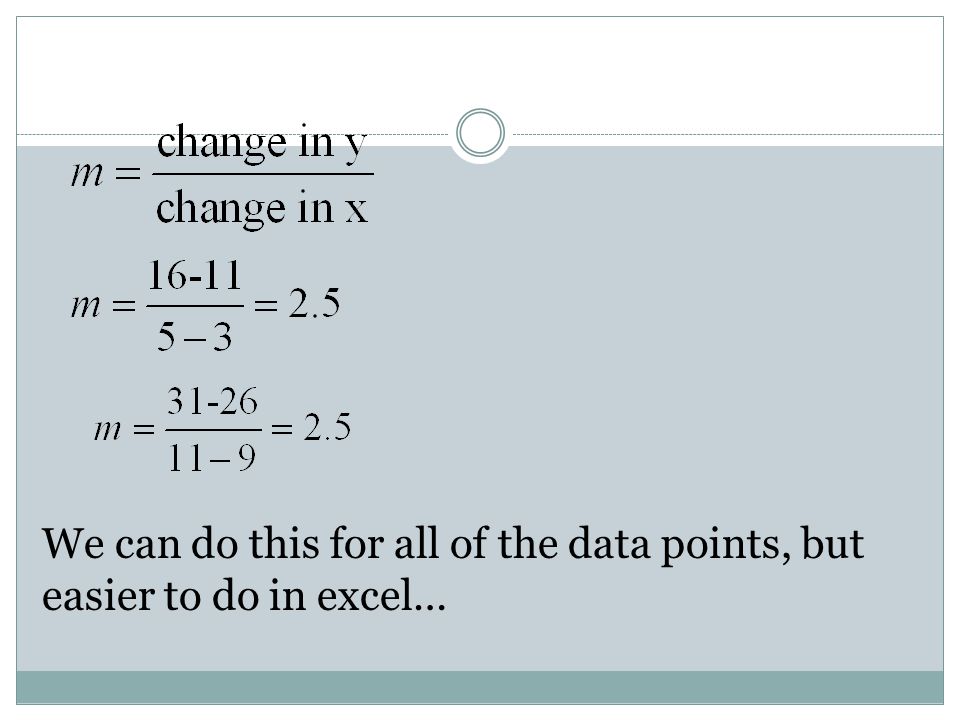 $m = \frac{\text{change in y}}{\text{change in x}}$

$m = \frac{16\text{-}11}{5-3} = 2.5$

$m = \frac{31\text{-}26}{11-9} = 2.5$

We can do this for all of the data points, but easier to do in excel…